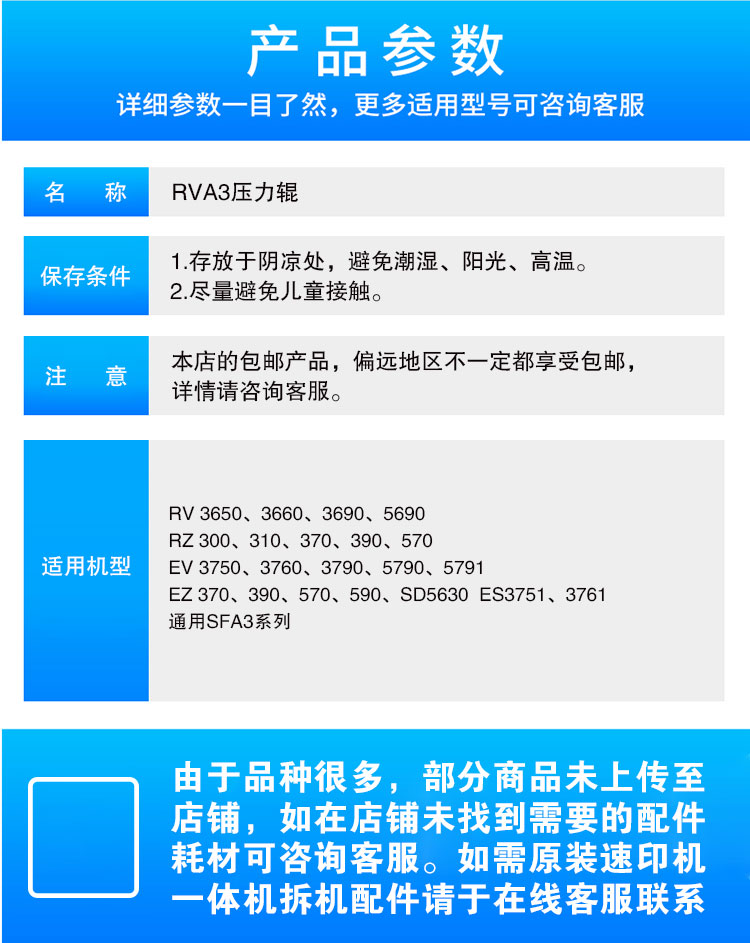 产品参数

详细参数一目了然，更多适用型号可咨询客服

名 称

RVA3压力辊

保存条件

1.存放于阴凉处，避免潮湿、阳光、高温。
2.尽量避免儿童接触。

注 意

本店的包邮产品，偏远地区不一定都享受包邮，详情请咨询客服。

适用机型

RV 3650、3660、3690、5690
RZ 300、310、370、390、570
EV 3750、3760、3790、5790、5791
EZ 370、390、570、590、SD5630 ES3751、3761
通用SFA3系列

由于品种很多，部分商品未上传至店铺，如在店铺未找到需要的配件耗材可咨询客服。如需原装速印机一体机拆机配件请于在线客服联系